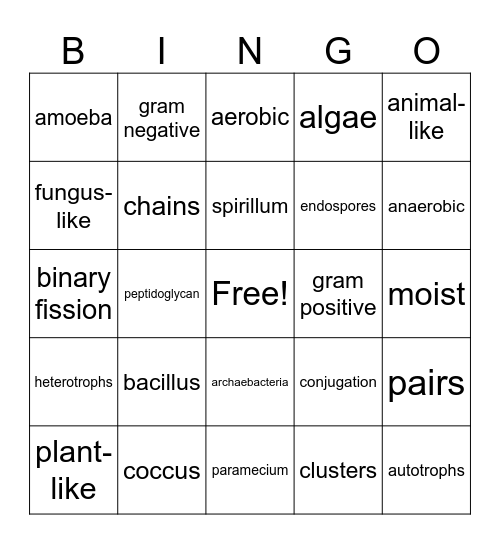 | B | I | N | G | O |
|---|---|---|---|---|
| amoeba | gram negative | aerobic | algae | animal-like |
| fungus-like | chains | spirillum | endospores | anaerobic |
| binary fission | peptidoglycan | Free! | gram positive | moist |
| heterotrophs | bacillus | archaebacteria | conjugation | pairs |
| plant-like | coccus | paramecium | clusters | autotrophs |